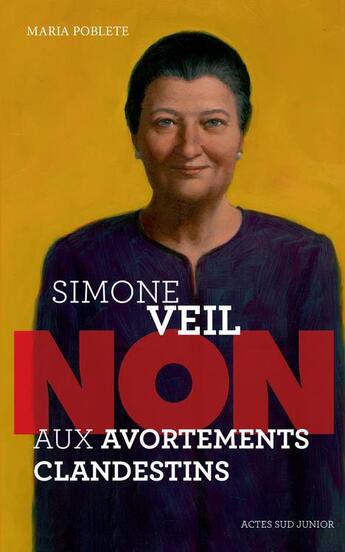 MARIA POBLETE

SIMONE VEIL

NON

AUX AVORTEMENTS CLANDESTINS

ACTES SUD JUNIOR